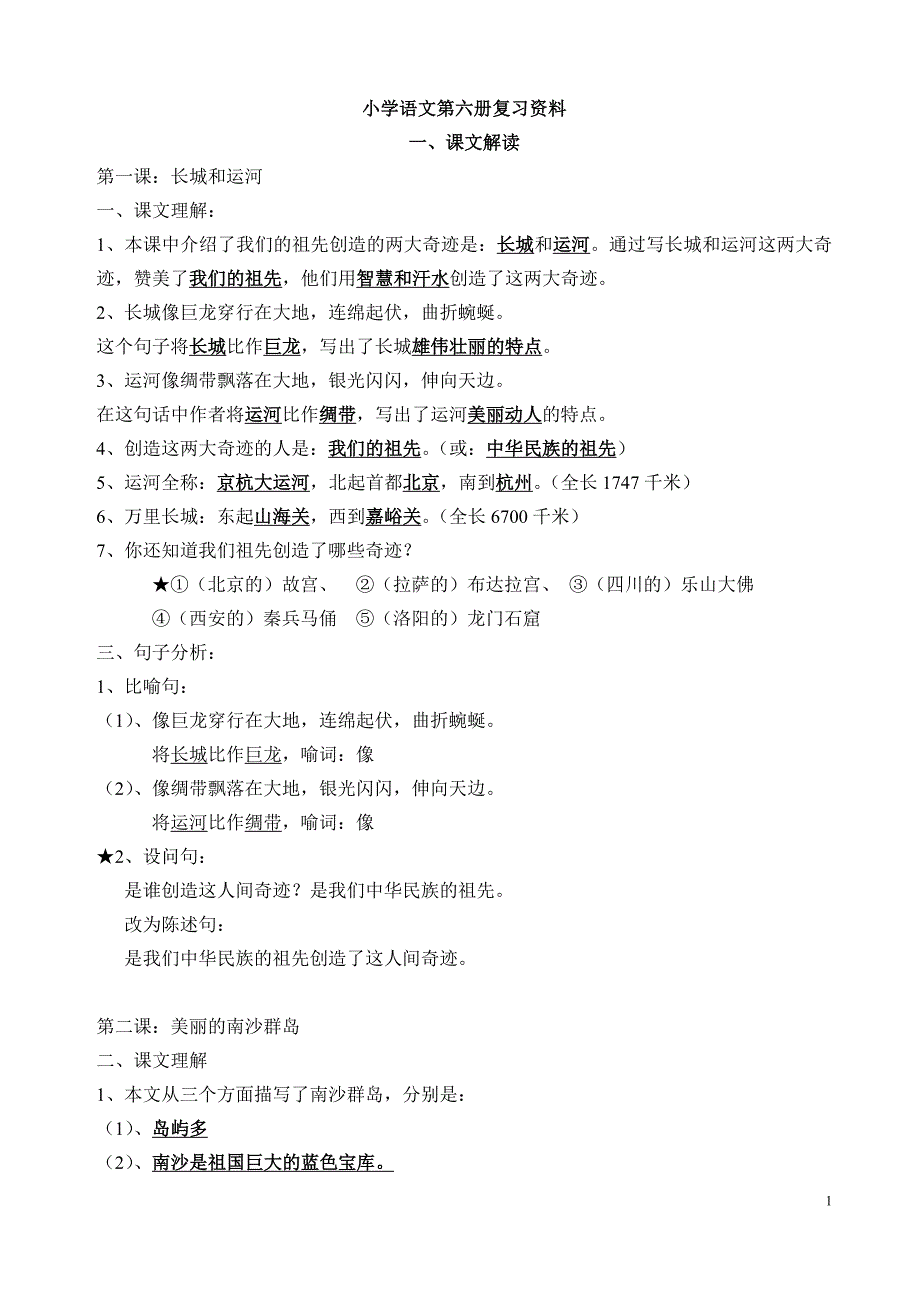 小学语文第六册复习资料

一、课文解读

第一课：长城和运河

一、课文理解：

1、本课中介绍了我们的祖先创造的两大奇迹是：长城和运河。通过写长城和运河这两大奇迹，赞美了我们的祖先，他们用智慧和汗水创造了这两大奇迹。

2、长城像巨龙穿行在大地，连绵起伏，曲折蜿蜒。

这个句子将长城比作巨龙，写出了长城雄伟壮丽的特点。

3、运河像绸带飘落在大地，银光闪闪，伸向天边。

在这句话中作者将运河比作绸带，写出了运河美丽动人的特点。

4、创造这两大奇迹的人是：我们的祖先。（或：中华民族的祖先）

5、运河全称：京杭大运河，北起首都北京，南到杭州。（全长 1747 千米）

6、万里长城：东起山海关，西到嘉峪关。（全长 6700 千米）

7、你还知道我们祖先创造了哪些奇迹？

★①（北京的）故宫、 ②（拉萨的）布达拉宫、 ③（四川的）乐山大佛

④（西安的）秦兵马俑 ⑤（洛阳的）龙门石窟

三、句子分析：

1、比喻句：

（1）、像巨龙穿行在大地，连绵起伏，曲折蜿蜒。

将长城比作巨龙，喻词：像

（2）、像绸带飘落在大地，银光闪闪，伸向天边。

将运河比作绸带，喻词：像

★2、设问句：

是谁创造这人间奇迹？是我们中华民族的祖先。

改为陈述句：

是我们中华民族的祖先创造了这人间奇迹。

第二课：美丽的南沙群岛

二、课文理解

1、本文从三个方面描写了南沙群岛，分别是：

（1）、岛屿多

（2）、南沙是祖国巨大的蓝色宝库。

1